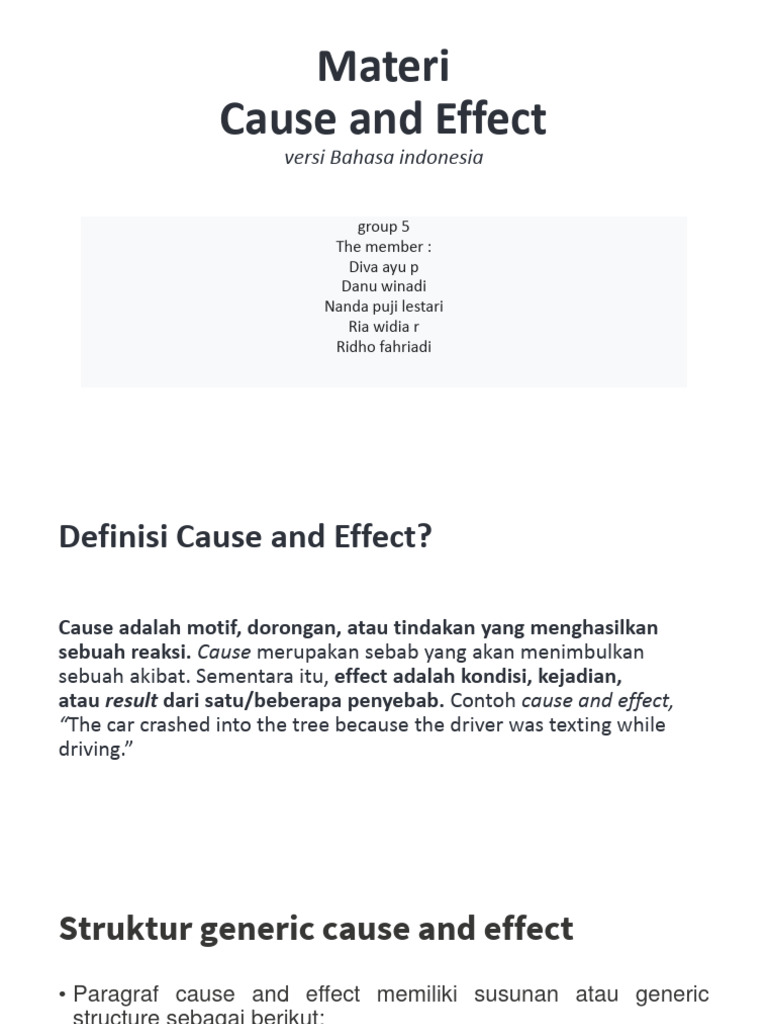 Materi
Cause and Effect
versi Bahasa indonesia

group 5
The member :
Diva ayu p
Danu winadi
Nanda puji lestari
Ria widia r
Ridho fahriadi

Definisi Cause and Effect?

Cause adalah motif, dorongan, atau tindakan yang menghasilkan sebuah reaksi. Cause merupakan sebab yang akan menimbulkan sebuah akibat. Sementara itu, effect adalah kondisi, kejadian, atau result dari satu/beberapa penyebab. Contoh cause and effect, "The car crashed into the tree because the driver was texting while driving."

Struktur generic cause and effect

• Paragraf cause and effect memiliki susunan atau generic structure sebagai berikut: